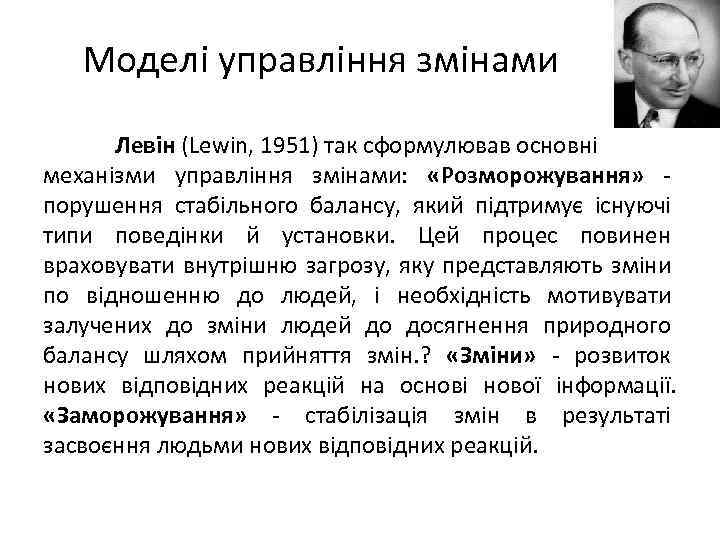 Моделі управління змінами

Левін (Lewin, 1951) так сформулював основні механізми управління змінами: «Розморожування» - порушення стабільного балансу, який підтримує існуючі типи поведінки й установки. Цей процес повинен враховувати внутрішню загрозу, яку представляють зміни по відношенню до людей, і необхідність мотивувати залучених до зміни людей до досягнення природного балансу шляхом прийняття змін.? «Зміни» - розвиток нових відповідних реакцій на основі нової інформації. «Заморожування» - стабілізація змін в результаті засвоєння людьми нових відповідних реакцій.